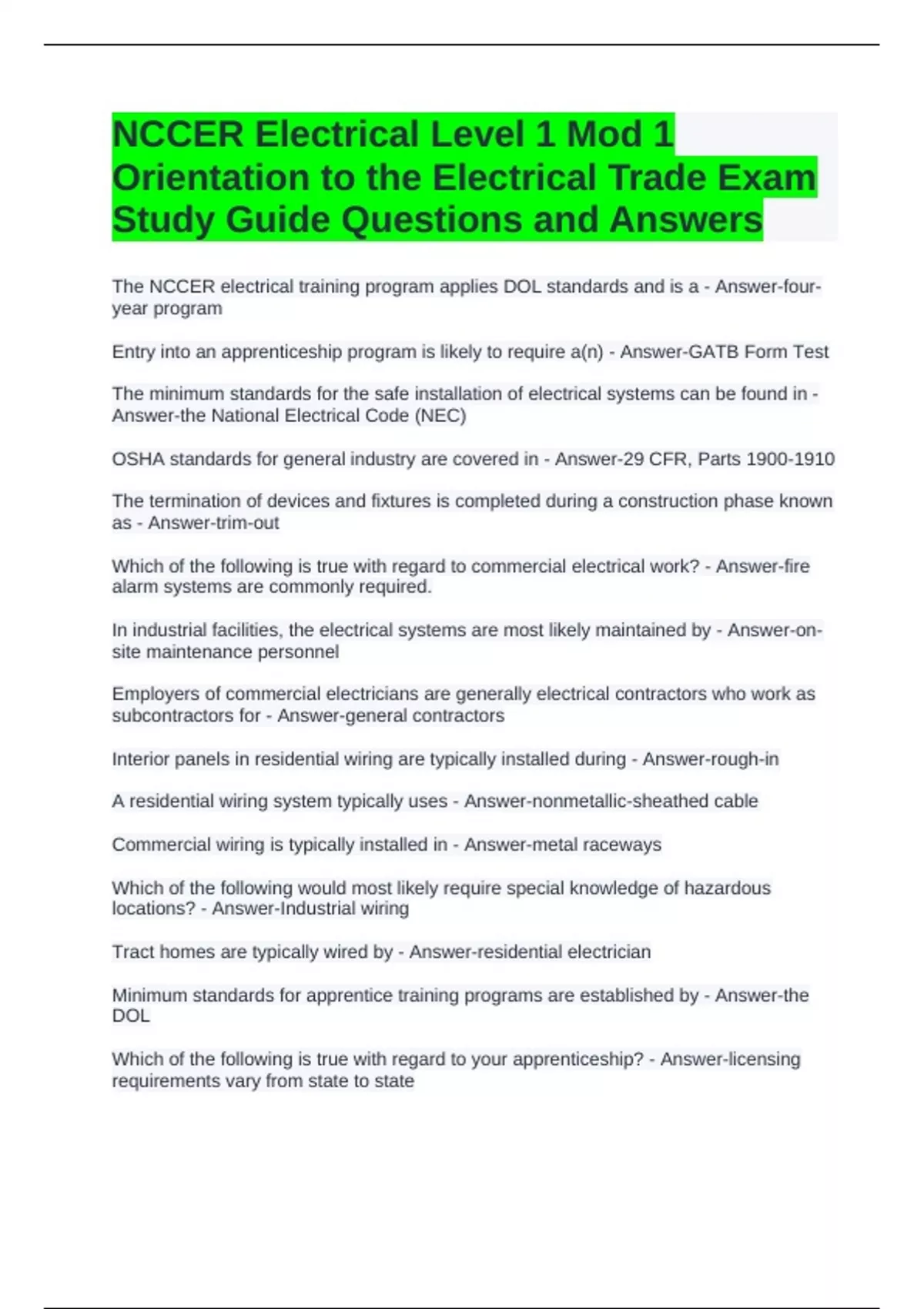 NCCER Electrical Level 1 Mod 1 Orientation to the Electrical Trade Exam Study Guide Questions and Answers

The NCCER electrical training program applies DOL standards and is a - Answer-four-year program

Entry into an apprenticeship program is likely to require a(n) - Answer-GATB Form Test

The minimum standards for the safe installation of electrical systems can be found in - Answer-the National Electrical Code (NEC)

OSHA standards for general industry are covered in - Answer-29 CFR, Parts 1900-1910

The termination of devices and fixtures is completed during a construction phase known as - Answer-trim-out

Which of the following is true with regard to commercial electrical work? - Answer-fire alarm systems are commonly required.

In industrial facilities, the electrical systems are most likely maintained by - Answer-on-site maintenance personnel

Employers of commercial electricians are generally electrical contractors who work as subcontractors for - Answer-general contractors

Interior panels in residential wiring are typically installed during - Answer-rough-in

A residential wiring system typically uses - Answer-nonmetallic-sheathed cable

Commercial wiring is typically installed in - Answer-metal raceways

Which of the following would most likely require special knowledge of hazardous locations? - Answer-Industrial wiring

Tract homes are typically wired by - Answer-residential electrician

Minimum standards for apprentice training programs are established by - Answer-the DOL

Which of the following is true with regard to your apprenticeship? - Answer-licensing requirements vary from state to state